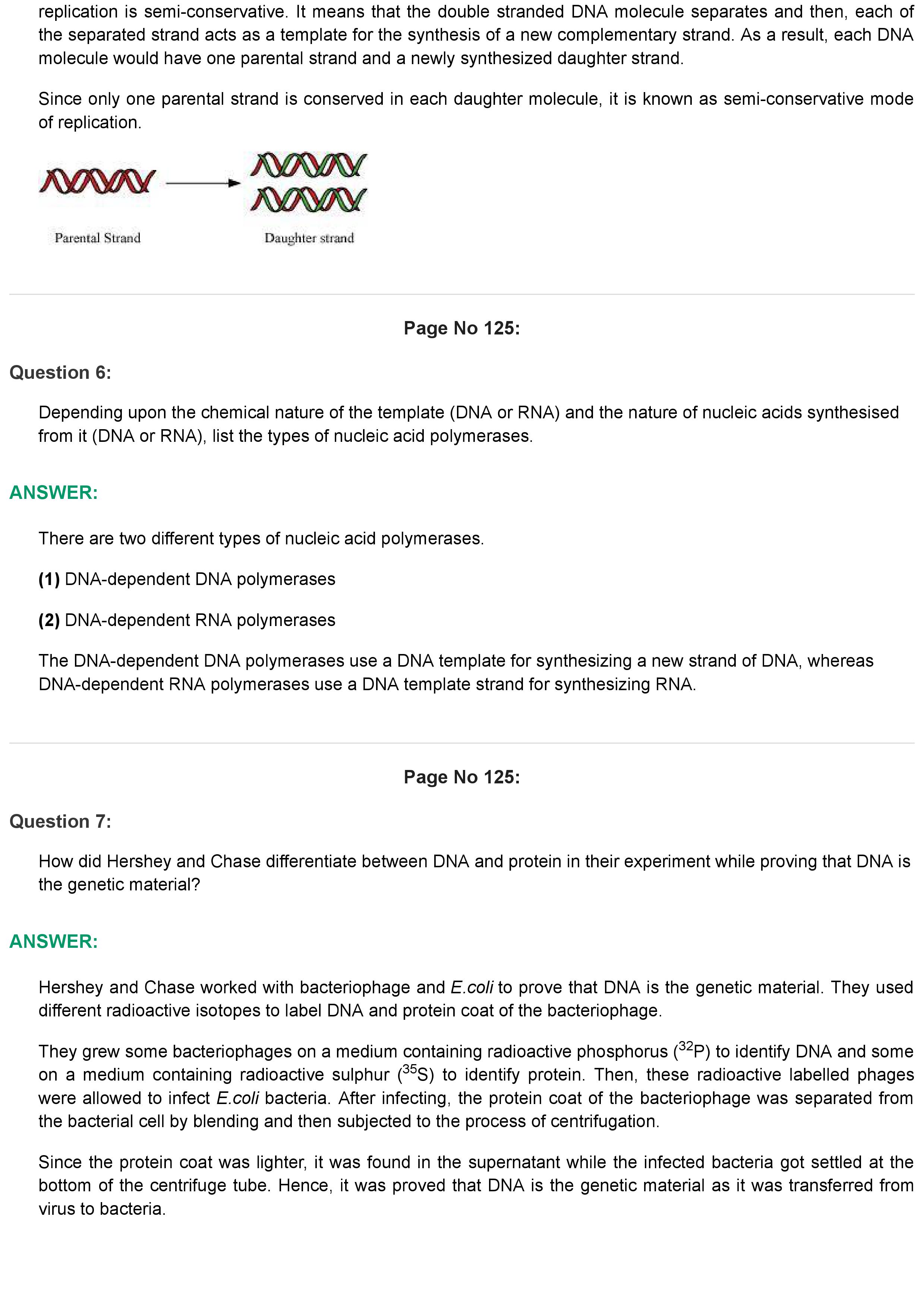 replication is semi-conservative. It means that the double stranded DNA molecule separates and then, each of the separated strand acts as a template for the synthesis of a new complementary strand. As a result, each DNA molecule would have one parental strand and a newly synthesized daughter strand.

Since only one parental strand is conserved in each daughter molecule, it is known as semi-conservative mode of replication.

Parental Strand

Daughter strand

Page No 125:

Question 6:

Depending upon the chemical nature of the template (DNA or RNA) and the nature of nucleic acids synthesised from it (DNA or RNA), list the types of nucleic acid polymerases.

ANSWER:

There are two different types of nucleic acid polymerases.

(1) DNA-dependent DNA polymerases

(2) DNA-dependent RNA polymerases

The DNA-dependent DNA polymerases use a DNA template for synthesizing a new strand of DNA, whereas DNA-dependent RNA polymerases use a DNA template strand for synthesizing RNA.

Page No 125:

Question 7:

How did Hershey and Chase differentiate between DNA and protein in their experiment while proving that DNA is the genetic material?

ANSWER:

Hershey and Chase worked with bacteriophage and E.coli to prove that DNA is the genetic material. They used different radioactive isotopes to label DNA and protein coat of the bacteriophage.

They grew some bacteriophages on a medium containing radioactive phosphorus ($^{32}P$) to identify DNA and some on a medium containing radioactive sulphur ($^{35}S$) to identify protein. Then, these radioactive labelled phages were allowed to infect E.coli bacteria. After infecting, the protein coat of the bacteriophage was separated from the bacterial cell by blending and then subjected to the process of centrifugation.

Since the protein coat was lighter, it was found in the supernatant while the infected bacteria got settled at the bottom of the centrifuge tube. Hence, it was proved that DNA is the genetic material as it was transferred from virus to bacteria.